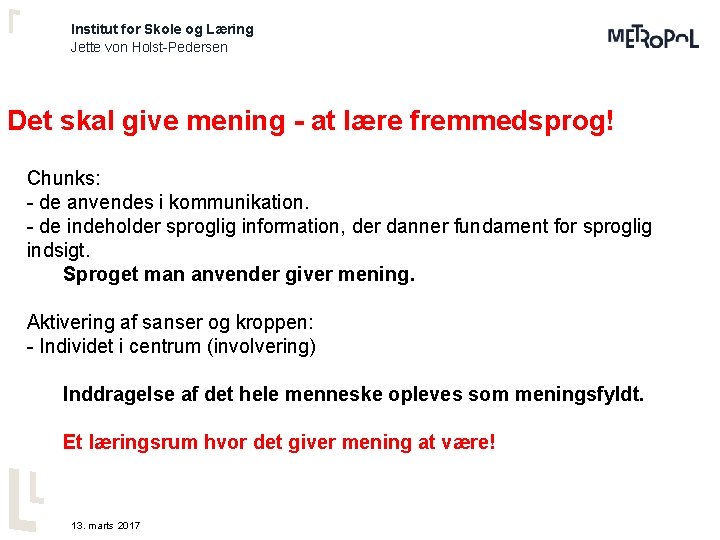 Institut for Skole og Læring
Jette von Holst-Pedersen

METROPOL

Det skal give mening - at lære fremmedsprog!

Chunks:
- de anvendes i kommunikation.
- de indeholder sproglig information, der danner fundament for sproglig indsigt.
Sproget man anvender giver mening.

Aktivering af sanser og kroppen:
- Individet i centrum (involvering)

Inddragelse af det hele menneske opleves som meningsfyldt.

Et læringsrum hvor det giver mening at være!

13. marts 2017